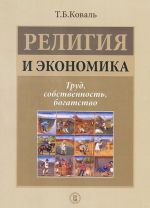 Т.Б.Коваль

РЕЛИГИЯ

И ЭКОНОМИКА

Труд, собственность, богатство